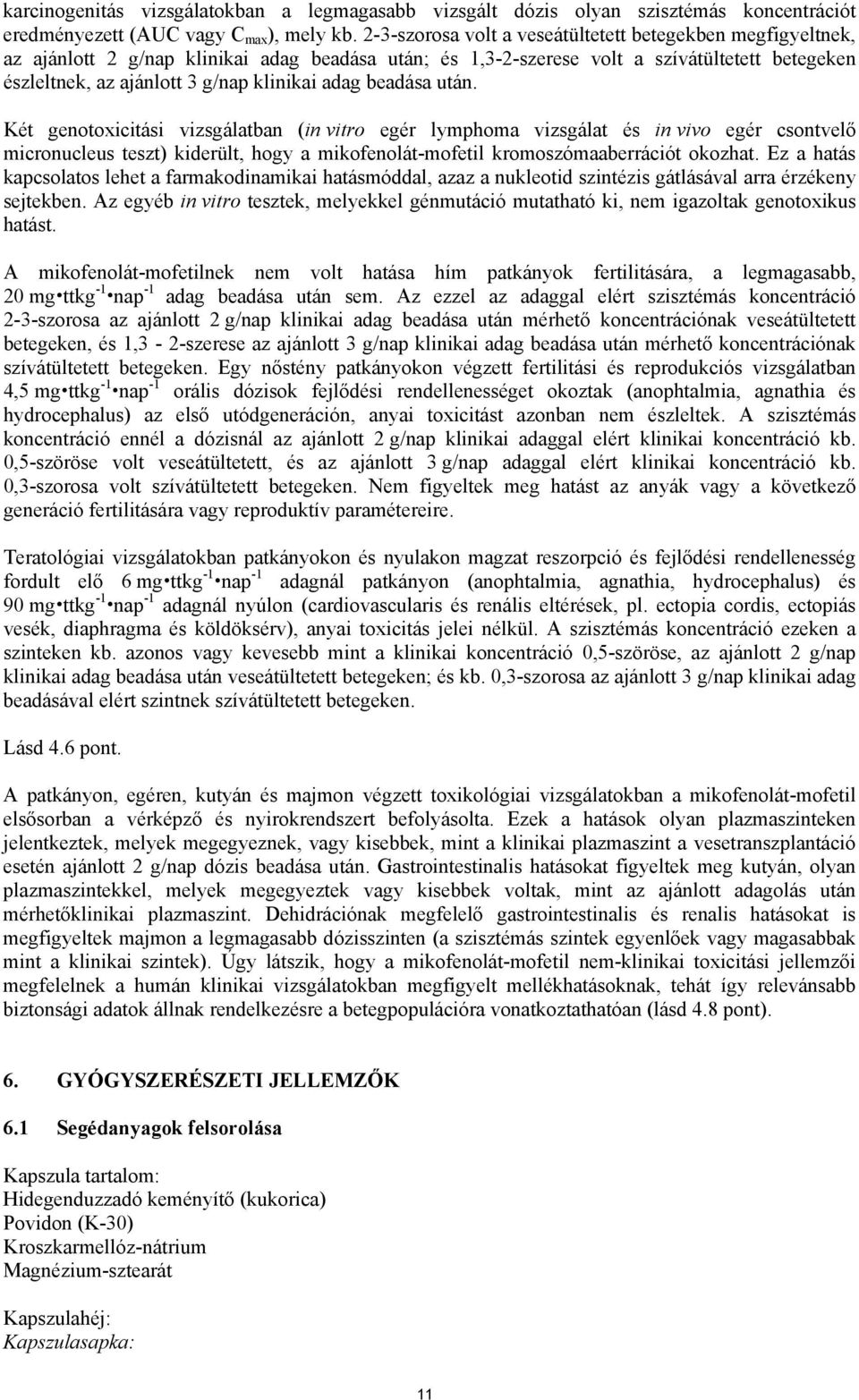 karcinogenitás vizsgálatokban a legmagasabb vizsgált dózis olyan szisztémás koncentrációt eredményezett (AUC vagy $C_{max}$), mely kb. 2-3-szorosa volt a veseátültetett betegekben megfigyeltnek, az ajánlott 2 g/nap klinikai adag beadása után; és 1,3-2-szerese volt a szívátültetett betegeken észleltnek, az ajánlott 3 g/nap klinikai adag beadása után.

Két genotoxicitási vizsgálatban (in vitro egér lymphoma vizsgálat és in vivo egér csontvelő micronucleus teszt) kiderült, hogy a mikofenolát-mofetil kromoszómaaberrációt okozhat. Ez a hatás kapcsolatos lehet a farmakodinamikai hatásmóddal, azaz a nukleotid szintézis gátlásával arra érzékeny sejtekben. Az egyéb in vitro tesztek, melyekkel génmutáció mutatható ki, nem igazoltak genotoxikus hatást.

A mikofenolát-mofetilnek nem volt hatása hím patkányok fertilitására, a legmagasabb, 20 mg•ttkg$^{-1}$•nap$^{-1}$ adag beadása után sem. Az ezzel az adaggal elért szisztémás koncentráció 2-3-szorosa az ajánlott 2 g/nap klinikai adag beadása után mérhető koncentrációnak veseátültetett betegeken, és 1,3 - 2-szerese az ajánlott 3 g/nap klinikai adag beadása után mérhető koncentrációnak szívátültetett betegeken. Egy nőstény patkányokon végzett fertilitási és reprodukciós vizsgálatban 4,5 mg•ttkg$^{-1}$•nap$^{-1}$ orális dózisok fejlődési rendellenességet okoztak (anophtalmia, agnathia és hydrocephalus) az első utódgeneráción, anyai toxicitást azonban nem észleltek. A szisztémás koncentráció ennél a dózisnál az ajánlott 2 g/nap klinikai adaggal elért klinikai koncentráció kb. 0,5-szöröse volt veseátültetett, és az ajánlott 3 g/nap adaggal elért klinikai koncentráció kb. 0,3-szorosa volt szívátültetett betegeken. Nem figyeltek meg hatást az anyák vagy a következő generáció fertilitására vagy reproduktív paramétereire.

Teratológiai vizsgálatokban patkányokon és nyulakon magzat reszorpció és fejlődési rendellenesség fordult elő 6 mg•ttkg$^{-1}$•nap$^{-1}$ adagnál patkányon (anophtalmia, agnathia, hydrocephalus) és 90 mg•ttkg$^{-1}$•nap$^{-1}$ adagnál nyúlon (cardiovascularis és renális eltérések, pl. ectopia cordis, ectopiás vesék, diaphragma és köldöksérv), anyai toxicitás jelei nélkül. A szisztémás koncentráció ezeken a szinteken kb. azonos vagy kevesebb mint a klinikai koncentráció 0,5-szöröse, az ajánlott 2 g/nap klinikai adag beadása után veseátültetett betegeken; és kb. 0,3-szorosa az ajánlott 3 g/nap klinikai adag beadásával elért szintnek szívátültetett betegeken.

Lásd 4.6 pont.

A patkányon, egéren, kutyán és majmon végzett toxikológiai vizsgálatokban a mikofenolát-mofetil elsősorban a vérképző és nyirokrendszert befolyásolta. Ezek a hatások olyan plazmaszinteken jelentkeztek, melyek megegyeznek, vagy kisebbek, mint a klinikai plazmaszint a vesetranszplantáció esetén ajánlott 2 g/nap dózis beadása után. Gastrointestinalis hatásokat figyeltek meg kutyán, olyan plazmaszintekkel, melyek megegyeztek vagy kisebbek voltak, mint az ajánlott adagolás után mérhetőklinikai plazmaszint. Dehidrációnak megfelelő gastrointestinalis és renalis hatásokat is megfigyeltek majmon a legmagasabb dózisszinten (a szisztémás szintek egyenlőek vagy magasabbak mint a klinikai szintek). Úgy látszik, hogy a mikofenolát-mofetil nem-klinikai toxicitási jellemzői megfelelnek a humán klinikai vizsgálatokban megfigyelt mellékhatásoknak, tehát így relevánsabb biztonsági adatok állnak rendelkezésre a betegpopulációra vonatkoztathatóan (lásd 4.8 pont).

6. GYÓGYSZERÉSZETI JELLEMZŐK

6.1 Segédanyagok felsorolása

Kapszula tartalom:
Hidegenduzzadó keményítő (kukorica)
Povidon (K-30)
Kroszkarmellóz-nátrium
Magnézium-sztearát

Kapszulahéj:
Kapszulasapka:

11